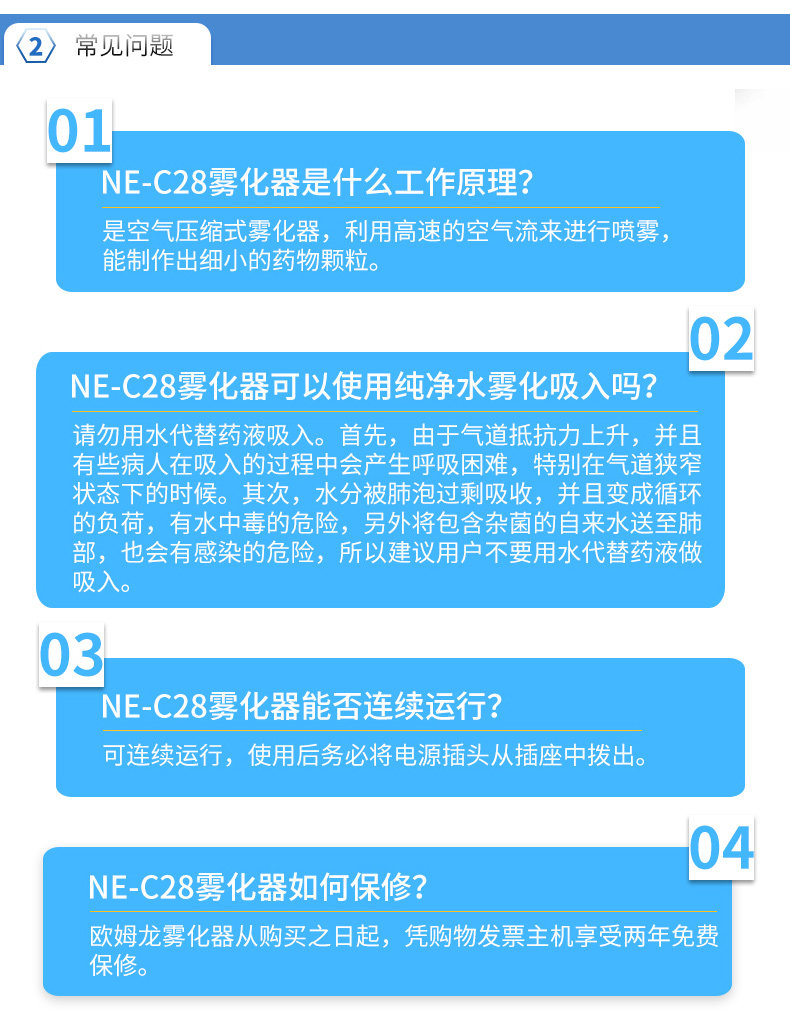 2 常见问题

01

NE-C28雾化器是什么工作原理?

是空气压缩式雾化器，利用高速的空气流来进行喷雾，能制作出细小的药物颗粒。

02

NE-C28雾化器可以使用纯净水雾化吸入吗?

请勿用水代替药液吸入。首先，由于气道抵抗力上升，并且有些病人在吸入的过程中会产生呼吸困难，特别在气道狭窄状态下的时候。其次，水分被肺泡过剩吸收，并且变成循环的负荷，有水中毒的危险，另外将包含杂菌的自来水送至肺部，也会有感染的危险，所以建议用户不要用水代替药液做吸入。

03

NE-C28雾化器能否连续运行?

可连续运行，使用后务必将电源插头从插座中拨出。

04

NE-C28雾化器如何保修?

欧姆龙雾化器从购买之日起，凭购物发票主机享受两年免费保修。